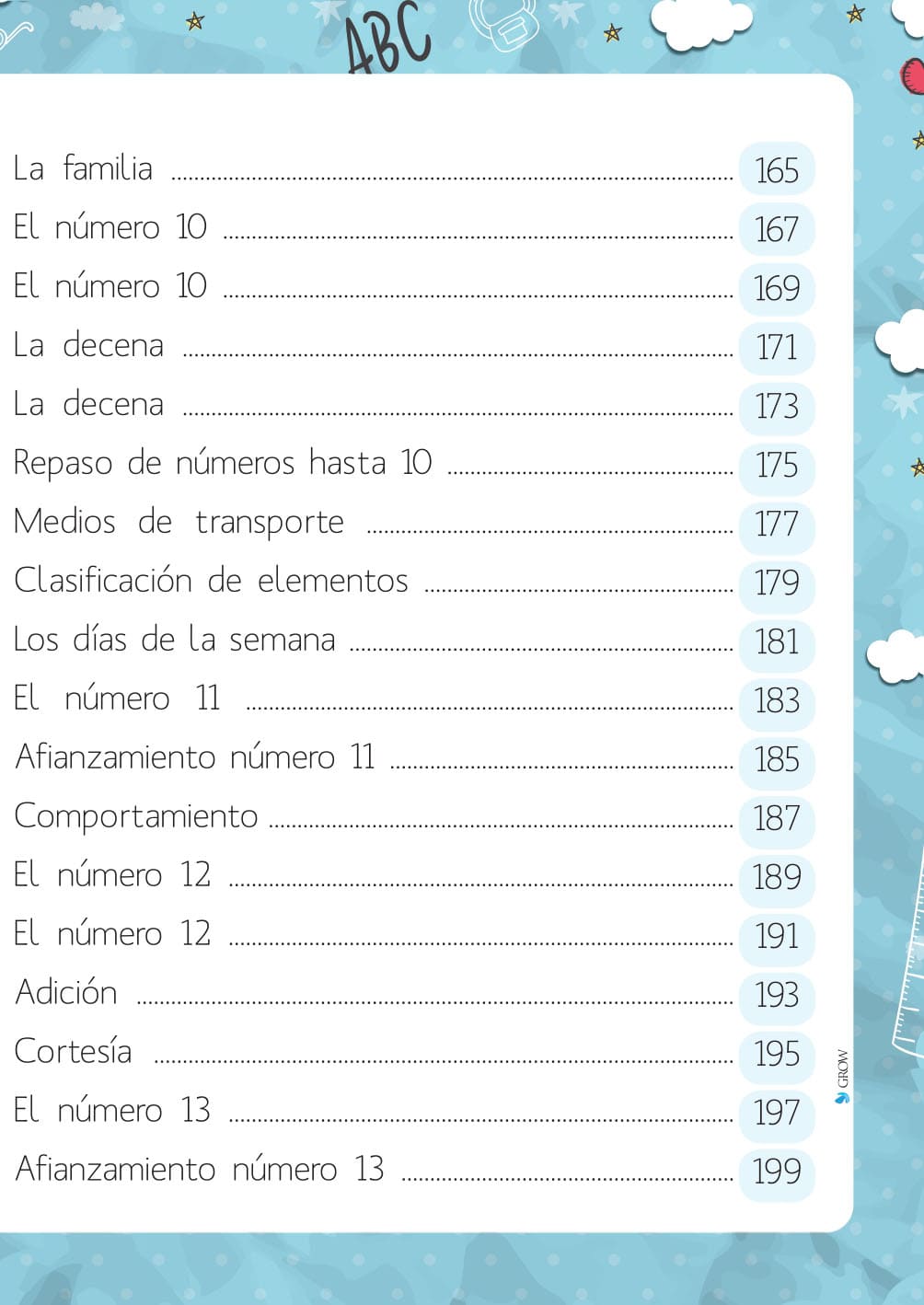 ABC

La familia 165
El número 10 167
El número 10 169
La decena 171
La decena 173
Repaso de números hasta 10 175
Medios de transporte 177
Clasificación de elementos 179
Los días de la semana 181
El número 11 183
Afianzamiento número 11 185
Comportamiento 187
El número 12 189
El número 12 191
Adición 193
Cortesía 195
El número 13 197
Afianzamiento número 13 199

GROW